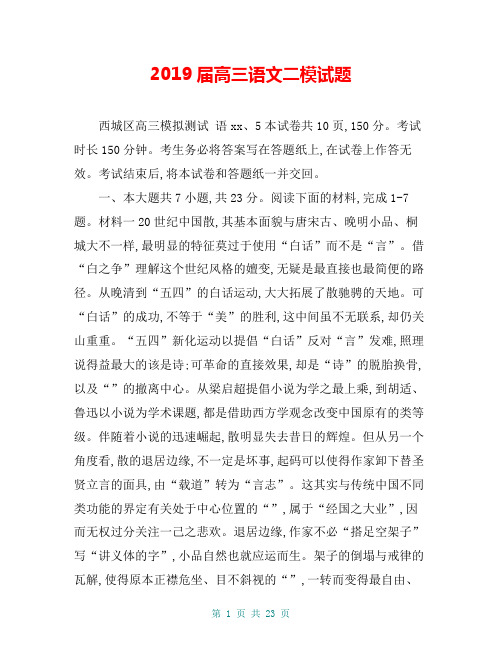 2019 届高三语文二模试题

西城区高三模拟测试 语 xx、5 本试卷共 10 页,150 分。考试时长 150 分钟。考生务必将答案写在答题纸上,在试卷上作答无效。考试结束后,将本试卷和答题纸一并交回。

一、本大题共 7 小题,共 23 分。阅读下面的材料,完成 1-7 题。材料一 20 世纪中国散,其基本面貌与唐宋古、晚明小品、桐城大不一样,最明显的特征莫过于使用“白话”而不是“言”。借“白之争”理解这个世纪风格的嬗变,无疑是最直接也最简便的路径。从晚清到“五四”的白话运动,大大拓展了散驰骋的天地。可“白话”的成功,不等于“美”的胜利,这中间虽不无联系,却仍关山重重。“五四”新化运动以提倡“白话”反对“言”发难,照理说得益最大的该是诗;可革命的直接效果,却是“诗”的脱胎换骨,以及“”的撤离中心。从梁启超提倡小说为学之最上乘,到胡适、鲁迅以小说为学术课题,都是借助西方学观念改变中国原有的类等级。伴随着小说的迅速崛起,散明显失去昔日的辉煌。但从另一个角度看,散的退居边缘,不一定是坏事,起码可以使得作家卸下替圣贤立言的面具,由“载道”转为“言志”。这其实与传统中国不同类功能的界定有关处于中心位置的“”,属于“经国之大业”,因而无权过分关注一己之悲欢。退居边缘,作家不必“搭足空架子”写“讲义体的字”,小品自然也就应运而生。架子的倒塌与戒律的瓦解,使得原本正襟危坐、目不斜视的“”,一转而变得最自由、

第 1 页 共 23 页